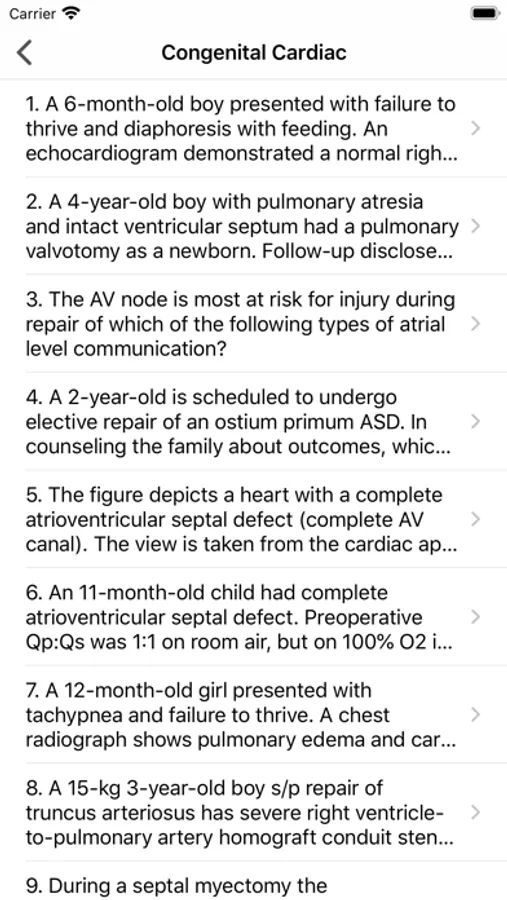 Carrier

Congenital Cardiac

1. A 6-month-old boy presented with failure to thrive and diaphoresis with feeding. An echocardiogram demonstrated a normal righ...

2. A 4-year-old boy with pulmonary atresia and intact ventricular septum had a pulmonary valvotomy as a newborn. Follow-up disclose...

3. The AV node is most at risk for injury during repair of which of the following types of atrial level communication?

4. A 2-year-old is scheduled to undergo elective repair of an ostium primum ASD. In counseling the family about outcomes, whic...

5. The figure depicts a heart with a complete atrioventricular septal defect (complete AV canal). The view is taken from the cardiac ap...

6. An 11-month-old child had complete atrioventricular septal defect. Preoperative Qp:Qs was 1:1 on room air, but on 100% O2 i...

7. A 12-month-old girl presented with tachypnea and failure to thrive. A chest radiograph shows pulmonary edema and car...

8. A 15-kg 3-year-old boy s/p repair of truncus arteriosus has severe right ventricle-to-pulmonary artery homograft conduit sten...

9. During a septal myectomy the